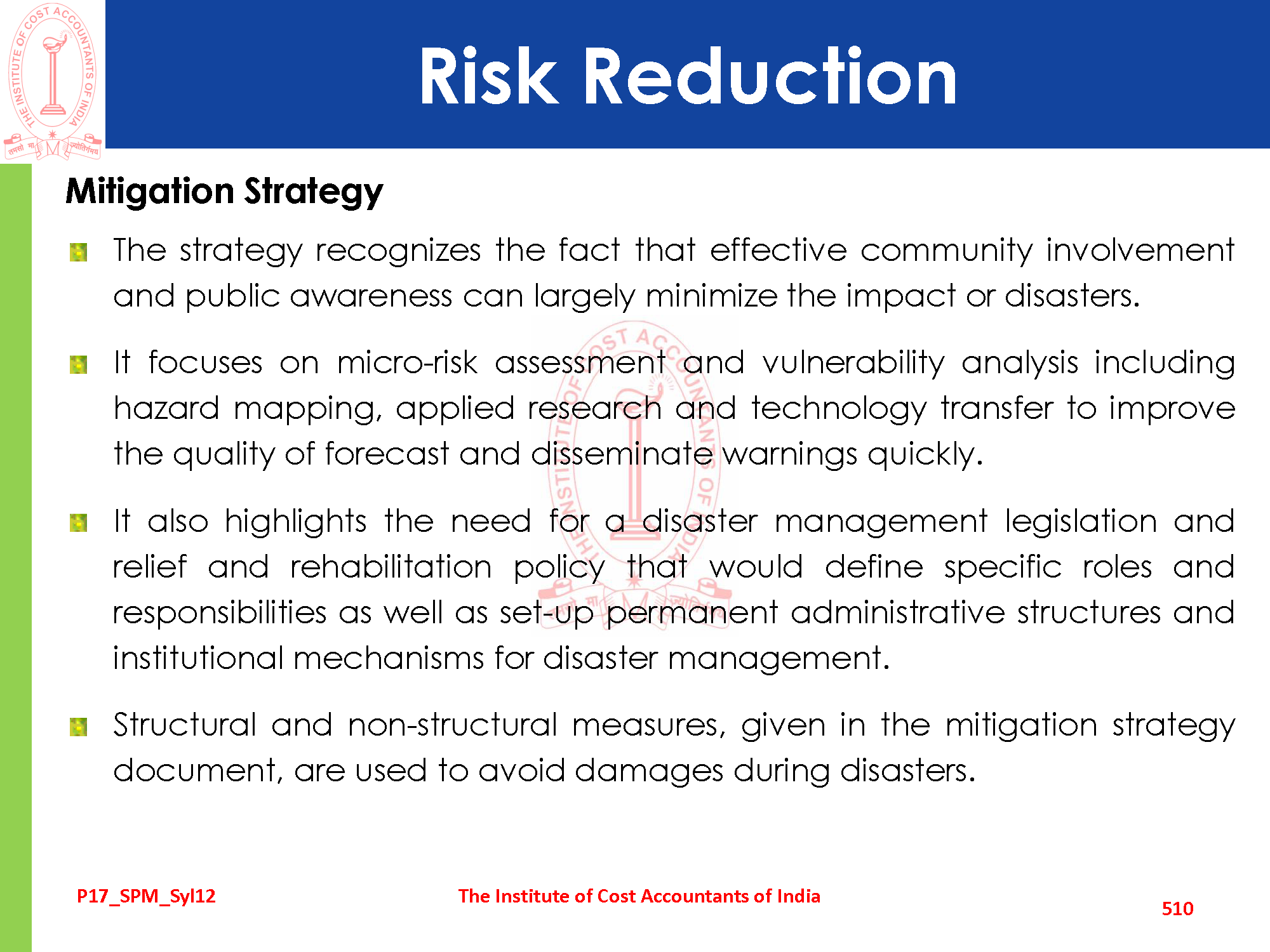 THE INSTITUTE OF COST ACCOUNTANTS OF INDIA

Risk Reduction

Mitigation Strategy

The strategy recognizes the fact that effective community involvement and public awareness can largely minimize the impact or disasters.

It focuses on micro-risk assessment and vulnerability analysis including hazard mapping, applied research and technology transfer to improve the quality of forecast and disseminate warnings quickly.

It also highlights the need for a disaster management legislation and relief and rehabilitation policy that would define specific roles and responsibilities as well as set-up permanent administrative structures and institutional mechanisms for disaster management.

Structural and non-structural measures, given in the mitigation strategy document, are used to avoid damages during disasters.

P17_SPM_Syl12

The Institute of Cost Accountants of India

510